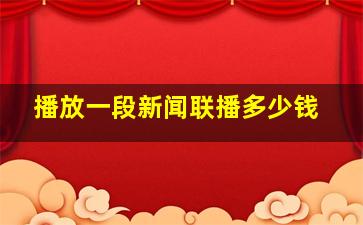 播放一段新闻联播多少钱